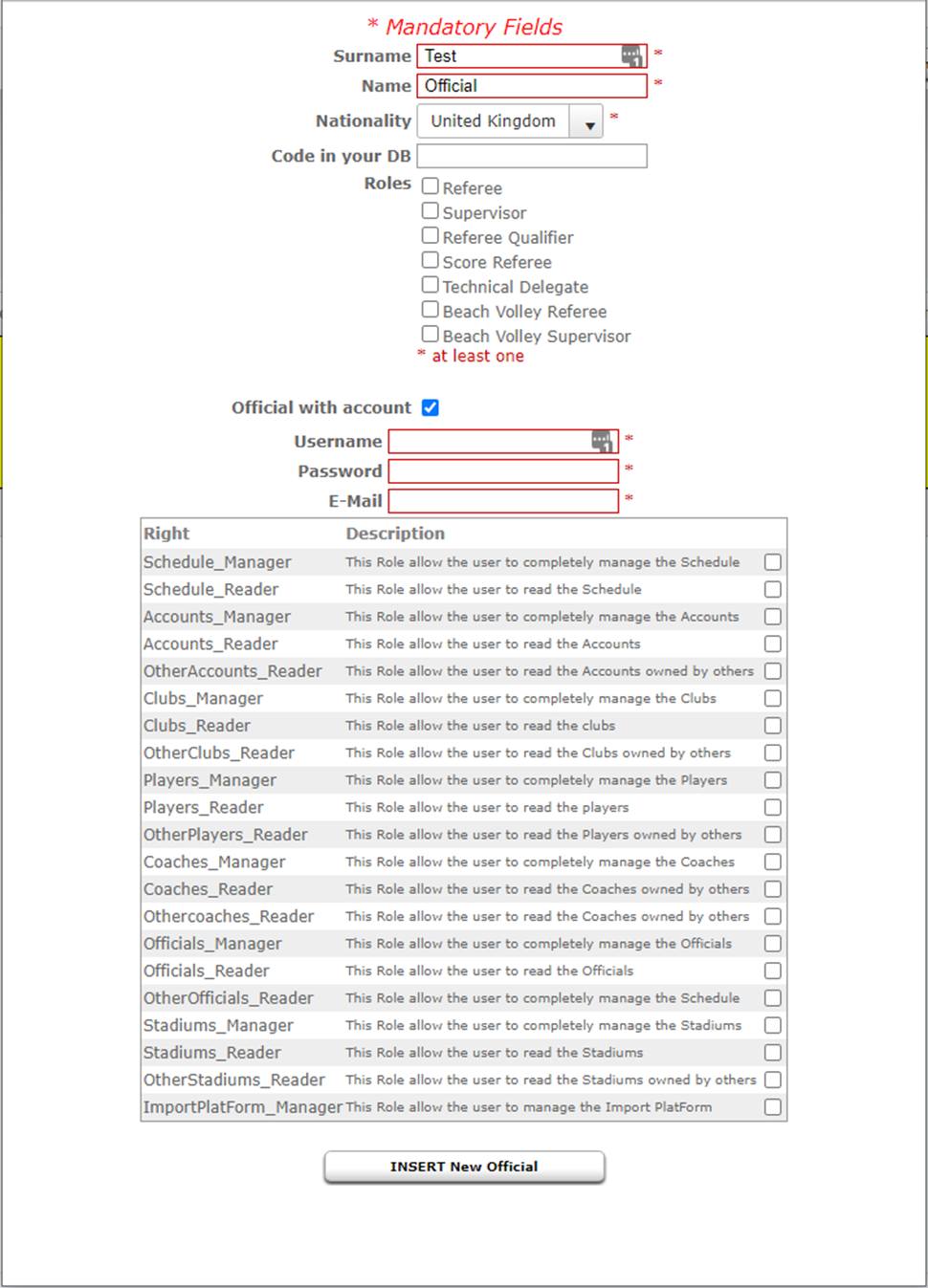 * Mandatory Fields

Surname Test *
Name Official *
Nationality United Kingdom *
Code in your DB
Roles
Referee
Supervisor
Referee Qualifier
Score Referee
Technical Delegate
Beach Volley Referee
Beach Volley Supervisor
* at least one

Official with account
Username *
Password *
E-Mail *

| Right | Description |
|---|---|
| Schedule_Manager | This Role allow the user to completely manage the Schedule |
| Schedule_Reader | This Role allow the user to read the Schedule |
| Accounts_Manager | This Role allow the user to completely manage the Accounts |
| Accounts_Reader | This Role allow the user to read the Accounts |
| OtherAccounts_Reader | This Role allow the user to read the Accounts owned by others |
| Clubs_Manager | This Role allow the user to completely manage the Clubs |
| Clubs_Reader | This Role allow the user to read the clubs |
| OtherClubs_Reader | This Role allow the user to read the Clubs owned by others |
| Players_Manager | This Role allow the user to completely manage the Players |
| Players_Reader | This Role allow the user to read the players |
| OtherPlayers_Reader | This Role allow the user to read the Players owned by others |
| Coaches_Manager | This Role allow the user to completely manage the Coaches |
| Coaches_Reader | This Role allow the user to read the Coaches owned by others |
| Othercoaches_Reader | This Role allow the user to read the Coaches owned by others |
| Officials_Manager | This Role allow the user to completely manage the Officials |
| Officials_Reader | This Role allow the user to read the Officials |
| OtherOfficials_Reader | This Role allow the user to completely manage the Schedule |
| Stadiums_Manager | This Role allow the user to completely manage the Stadiums |
| Stadiums_Reader | This Role allow the user to read the Stadiums |
| OtherStadiums_Reader | This Role allow the user to read the Stadiums owned by others |
| ImportPlatForm_Manager | This Role allow the user to manage the Import PlatForm |

INSERT New Official